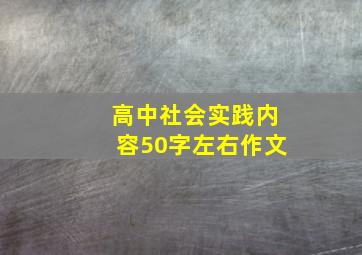 高中社会实践内容50字左右作文